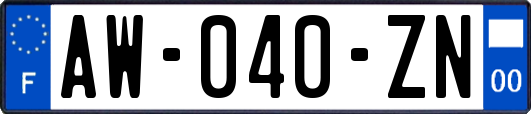 F
AW-040-ZN
00